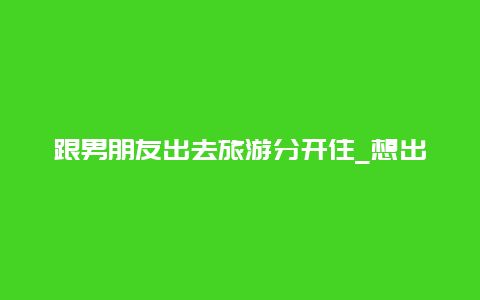 跟男朋友出去旅游分开住_想出